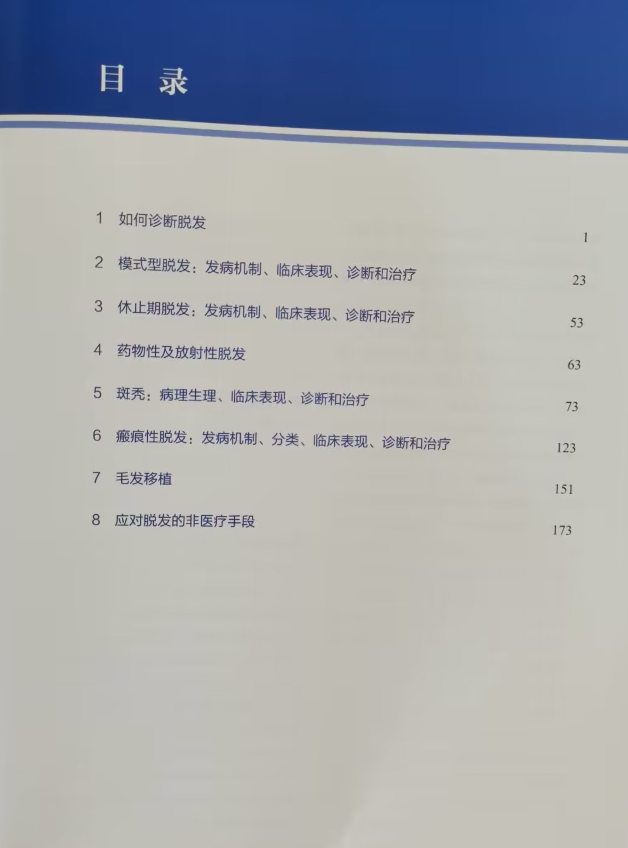 目 录

1 如何诊断脱发 1

2 模式型脱发：发病机制、临床表现、诊断和治疗 23

3 休止期脱发：发病机制、临床表现、诊断和治疗 53

4 药物性及放射性脱发 63

5 斑秃：病理生理、临床表现、诊断和治疗 73

6 瘢痕性脱发：发病机制、分类、临床表现、诊断和治疗 123

7 毛发移植 151

8 应对脱发的非医疗手段 173